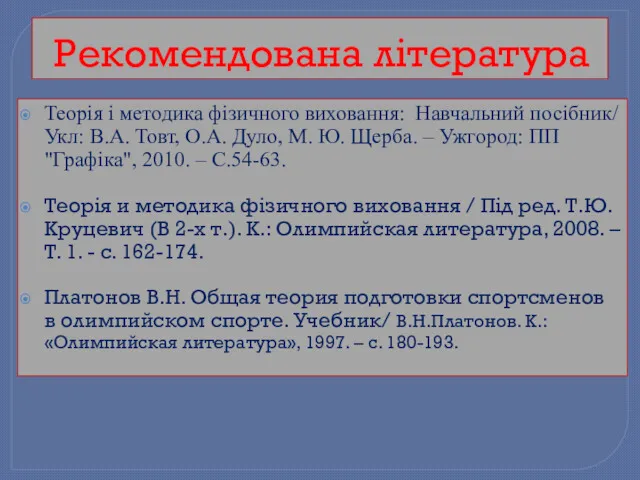 Рекомендована література

Теорія і методика фізичного виховання: Навчальний посібник/ Укл: В.А. Товт, О.А. Дуло, М. Ю. Щерба. – Ужгород: ПП "Графіка", 2010. – С.54-63.

Теорія и методика фізичного виховання / Під ред. Т.Ю. Круцевич (В 2-х т.). К.: Олимпийская литература, 2008. – Т. 1. - с. 162-174.

Платонов В.Н. Общая теория подготовки спортсменов в олимпийском спорте. Учебник/ В.Н.Платонов. К.: «Олимпийская литература», 1997. – с. 180-193.